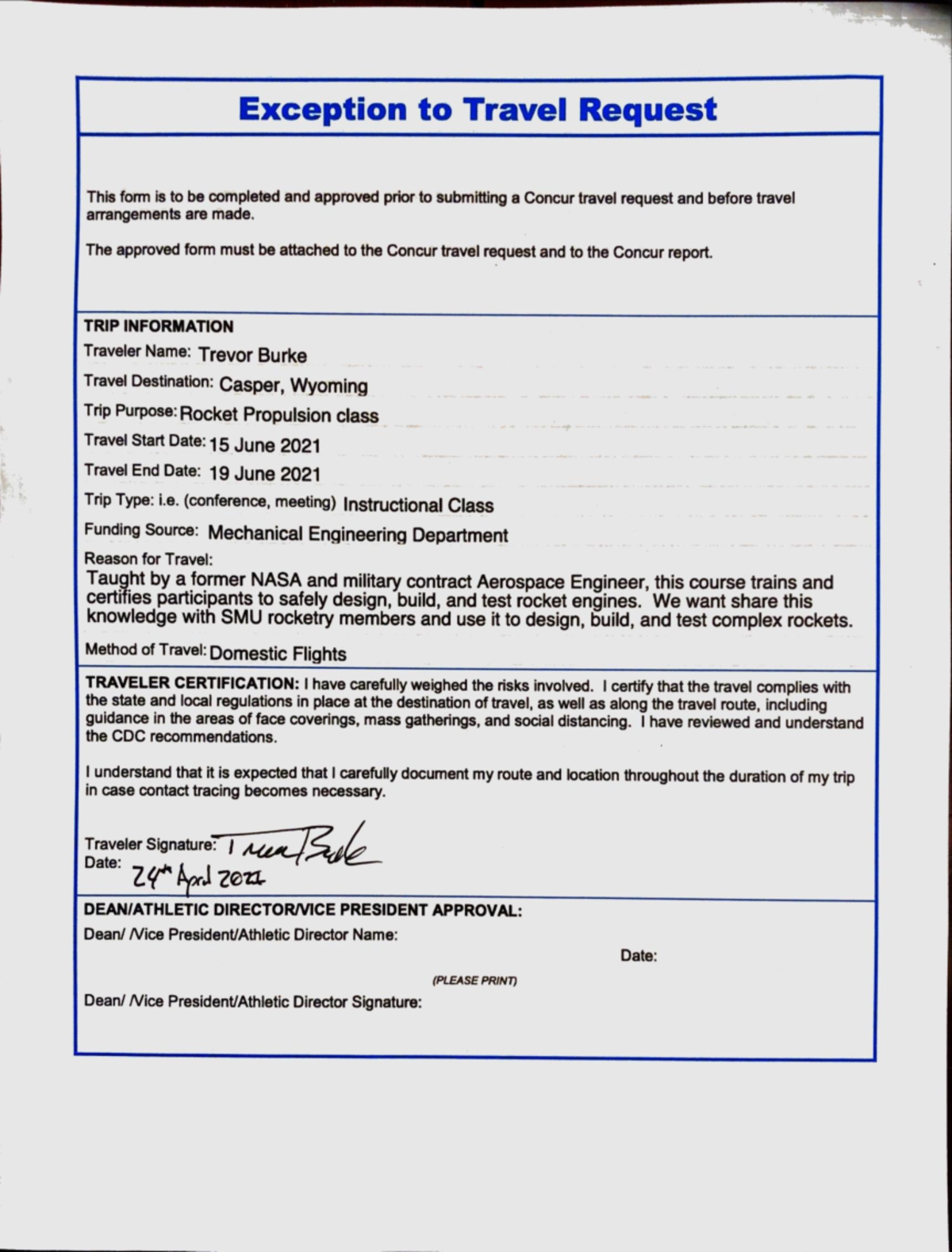 Exception to Travel Request

This form is to be completed and approved prior to submitting a Concur travel request and before travel arrangements are made.

The approved form must be attached to the Concur travel request and to the Concur report.

TRIP INFORMATION

Traveler Name: Trevor Burke

Travel Destination: Casper, Wyoming

Trip Purpose: Rocket Propulsion class

Travel Start Date: 15 June 2021

Travel End Date: 19 June 2021

Trip Type: i.e. (conference, meeting) Instructional Class

Funding Source: Mechanical Engineering Department

Reason for Travel:
Taught by a former NASA and military contract Aerospace Engineer, this course trains and certifies participants to safely design, build, and test rocket engines. We want share this knowledge with SMU rocketry members and use it to design, build, and test complex rockets.

Method of Travel: Domestic Flights

TRAVELER CERTIFICATION: I have carefully weighed the risks involved. I certify that the travel complies with the state and local regulations in place at the destination of travel, as well as along the travel route, including guidance in the areas of face coverings, mass gatherings, and social distancing. I have reviewed and understand the CDC recommendations.

I understand that it is expected that I carefully document my route and location throughout the duration of my trip in case contact tracing becomes necessary.

Traveler Signature: Trevor Burke
Date: 24th April 2021

DEAN/ATHLETIC DIRECTOR/VICE PRESIDENT APPROVAL:

Dean/ /Vice President/Athletic Director Name:

Date:

(PLEASE PRINT)

Dean/ /Vice President/Athletic Director Signature: